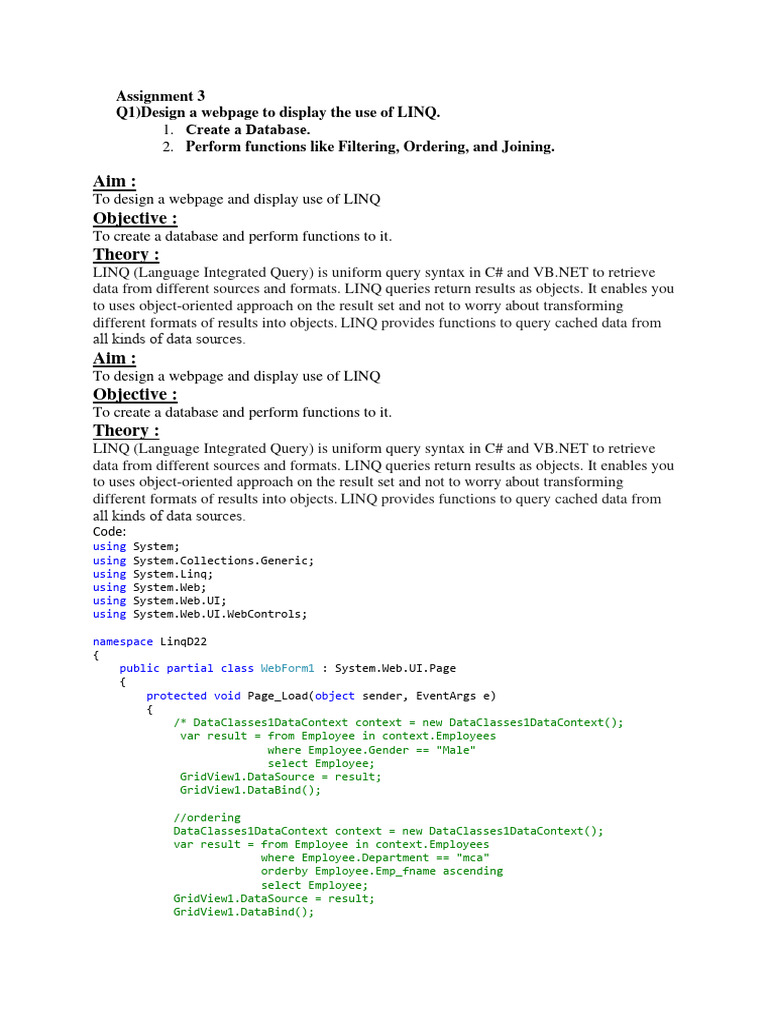 Assignment 3
Q1)Design a webpage to display the use of LINQ.
1. Create a Database.
2. Perform functions like Filtering, Ordering, and Joining.

Aim :
To design a webpage and display use of LINQ
Objective :
To create a database and perform functions to it.
Theory :
LINQ (Language Integrated Query) is uniform query syntax in C# and VB.NET to retrieve data from different sources and formats. LINQ queries return results as objects. It enables you to uses object-oriented approach on the result set and not to worry about transforming different formats of results into objects. LINQ provides functions to query cached data from all kinds of data sources.
Aim :
To design a webpage and display use of LINQ
Objective :
To create a database and perform functions to it.
Theory :
LINQ (Language Integrated Query) is uniform query syntax in C# and VB.NET to retrieve data from different sources and formats. LINQ queries return results as objects. It enables you to uses object-oriented approach on the result set and not to worry about transforming different formats of results into objects. LINQ provides functions to query cached data from all kinds of data sources.
Code:
using System;
using System.Collections.Generic;
using System.Linq;
using System.Web;
using System.Web.UI;
using System.Web.UI.WebControls;

namespace LinqD22
{
    public partial class WebForm1 : System.Web.UI.Page
    {
        protected void Page_Load(object sender, EventArgs e)
        {
            /* DataClasses1DataContext context = new DataClasses1DataContext();
             var result = from Employee in context.Employees
                          where Employee.Gender == "Male"
                          select Employee;
             GridView1.DataSource = result;
             GridView1.DataBind();

            //ordering
            DataClasses1DataContext context = new DataClasses1DataContext();
            var result = from Employee in context.Employees
                         where Employee.Department == "mca"
                         orderby Employee.Emp_fname ascending
                         select Employee;
            GridView1.DataSource = result;
            GridView1.DataBind();